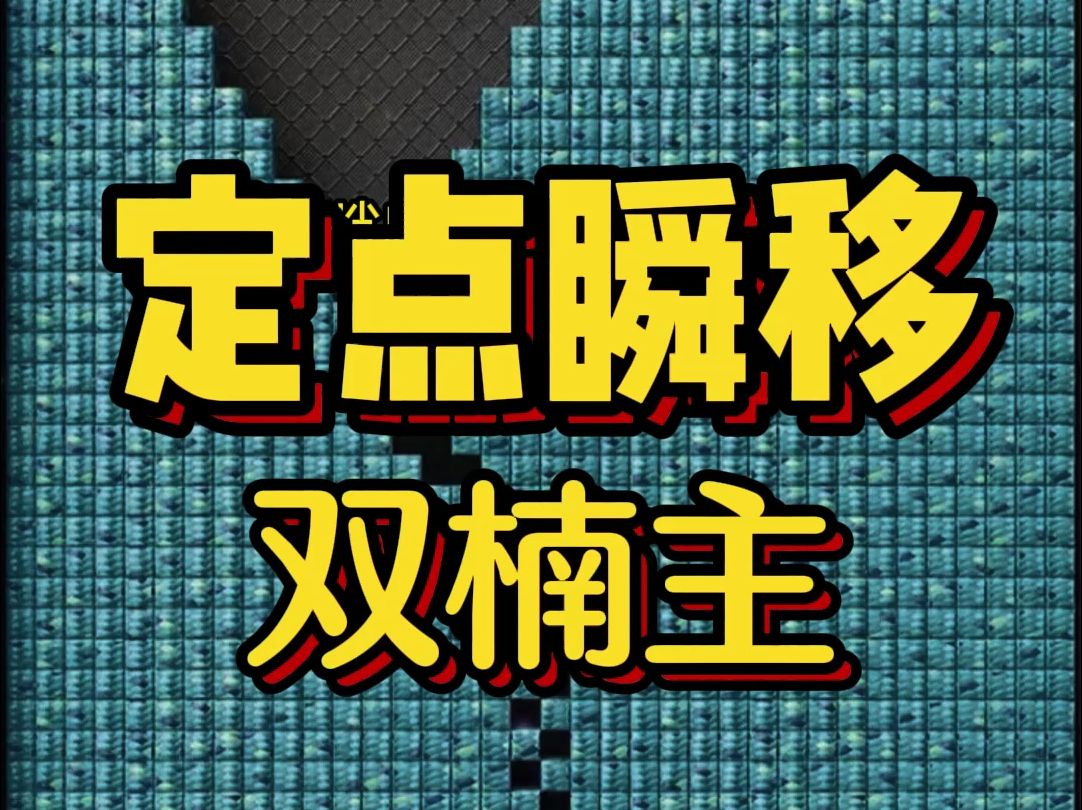 定点瞬移
双楠主